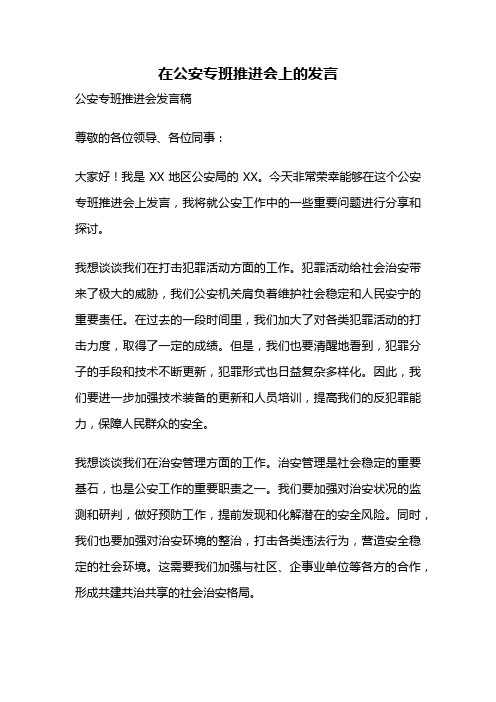 在公安专班推进会上的发言

公安专班推进会发言稿

尊敬的各位领导、各位同事：

大家好！我是 XX 地区公安局的 XX。今天非常荣幸能够在这个公安专班推进会上发言，我将就公安工作中的一些重要问题进行分享和探讨。

我想谈谈我们在打击犯罪活动方面的工作。犯罪活动给社会治安带来了极大的威胁，我们公安机关肩负着维护社会稳定和人民安宁的重要责任。在过去的一段时间里，我们加大了对各类犯罪活动的打击力度，取得了一定的成绩。但是，我们也要清醒地看到，犯罪分子的手段和技术不断更新，犯罪形式也日益复杂多样化。因此，我们要进一步加强技术装备的更新和人员培训，提高我们的反犯罪能力，保障人民群众的安全。

我想谈谈我们在治安管理方面的工作。治安管理是社会稳定的重要基石，也是公安工作的重要职责之一。我们要加强对治安状况的监测和研判，做好预防工作，提前发现和化解潜在的安全风险。同时，我们也要加强对治安环境的整治，打击各类违法行为，营造安全稳定的社会环境。这需要我们加强与社区、企事业单位等各方的合作，形成共建共治共享的社会治安格局。